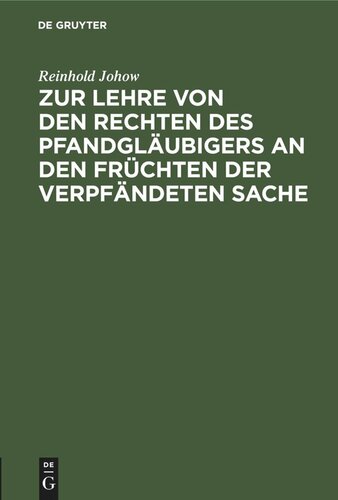 DE GRUYTER

Reinhold Johow

ZUR LEHRE VON DEN RECHTEN DES PFANDGLÄUBIGERS AN DEN FRÜCHTEN DER VERPFÄNDETEN SACHE

DE
G